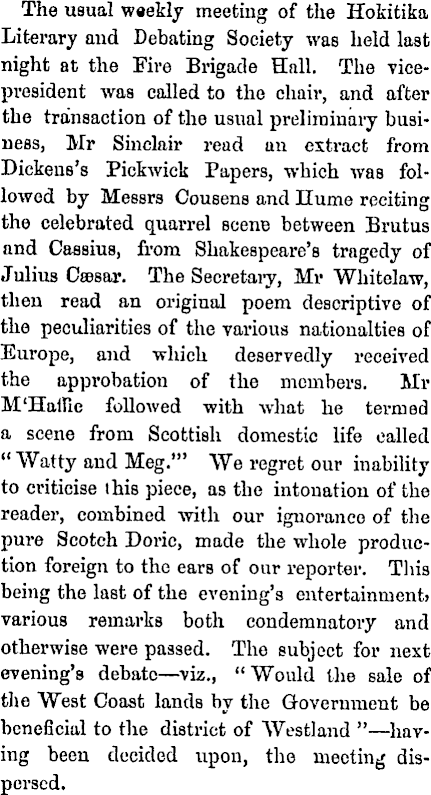 The usual weekly meeting of the Hokitika Literary and Debating Society was held last night at the Fire Brigade Hall. The vice-president was called to the chair, and after the transaction of the usual preliminary business, Mr Sinclair read an extract from Dickens's Pickwick Papers, which was followed by Messrs Cousens and Hume reciting the celebrated quarrel scene between Brutus and Cassius, from Shakespeare's tragedy of Julius Cæsar. The Secretary, Mr Whitelaw, then read an original poem descriptive of the peculiarities of the various nationalties of Europe, and which deservedly received the approbation of the members. Mr M'Haffie followed with what he termed a scene from Scottish domestic life called "Watty and Meg."' We regret our inability to criticise this piece, as the intonation of the reader, combined with our ignorance of the pure Scotch Doric, made the whole production foreign to the ears of our reporter. This being the last of the evening's entertainment, various remarks both condemnatory and otherwise were passed. The subject for next evening's debate—viz., "Would the sale of the West Coast lands by the Government be beneficial to the district of Westland"—having been decided upon, the meeting dispersed.